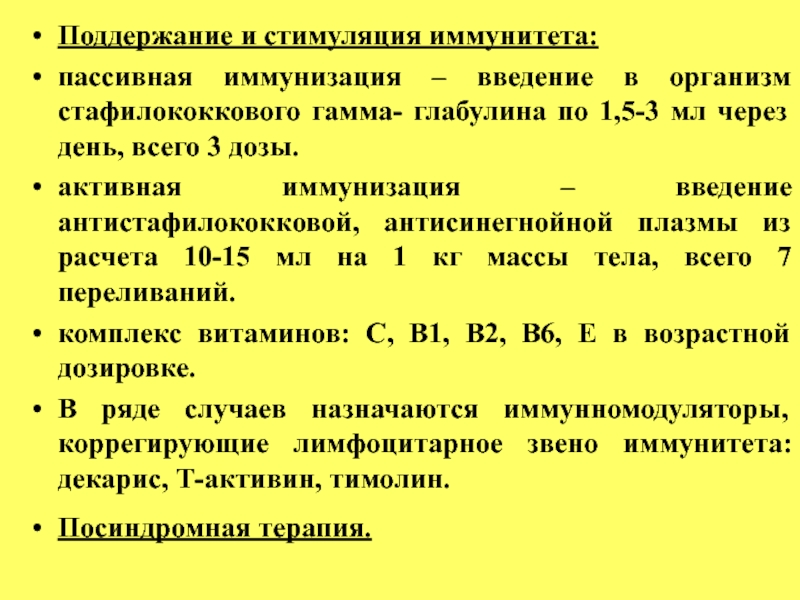 • Поддержание и стимуляция иммунитета:

• пассивная иммунизация – введение в организм стафилококкового гамма- глабулина по 1,5-3 мл через день, всего 3 дозы.

• активная иммунизация – введение антистафилококковой, антисинегнойной плазмы из расчета 10-15 мл на 1 кг массы тела, всего 7 переливаний.

• комплекс витаминов: С, В1, В2, В6, Е в возрастной дозировке.

• В ряде случаев назначаются иммунномодуляторы, коррегирующие лимфоцитарное звено иммунитета: декарис, Т-активин, тимолин.

• Посиндромная терапия.